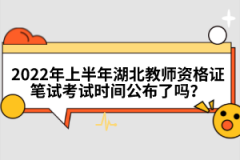 2022年上半年湖北教师资格证笔试考试时间公布了吗?